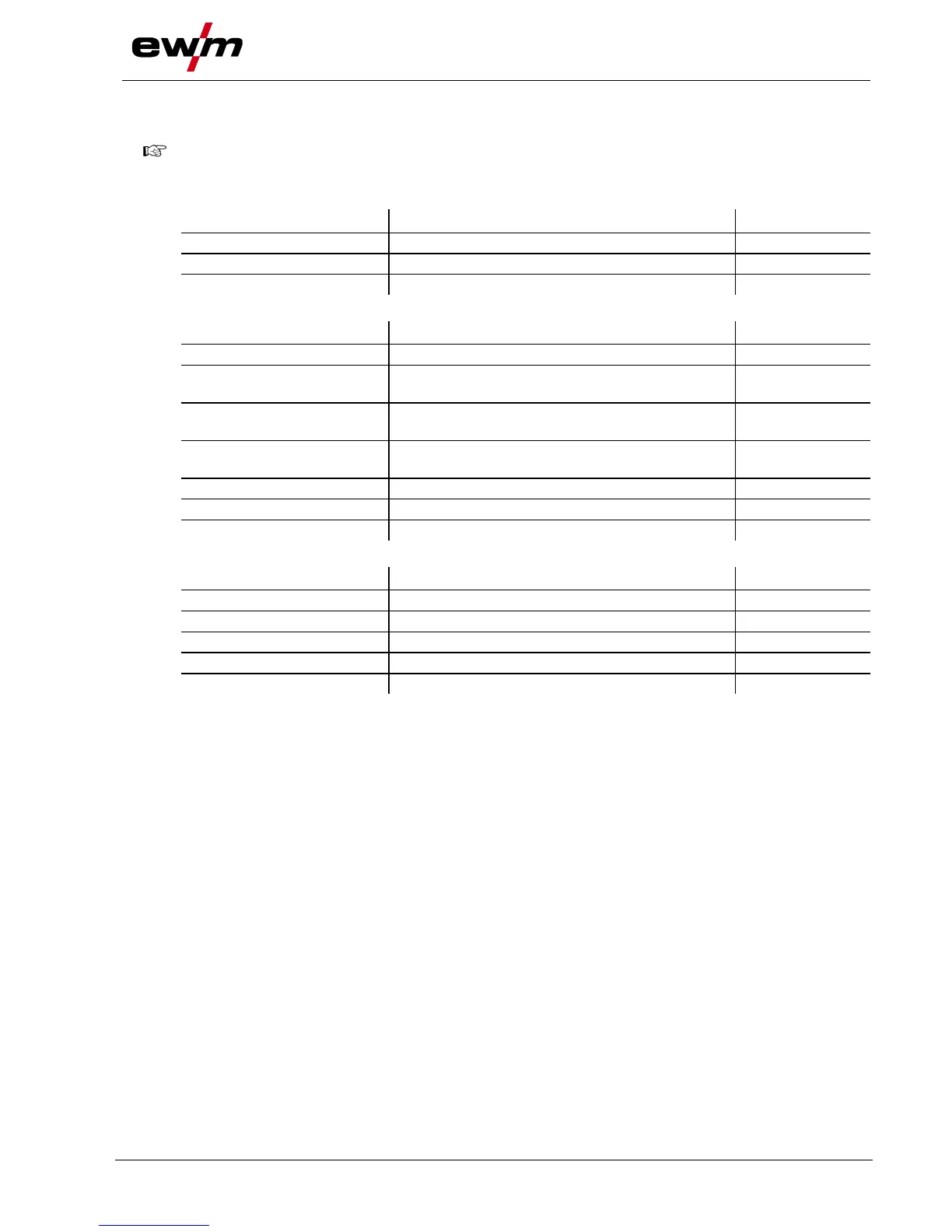 ewm